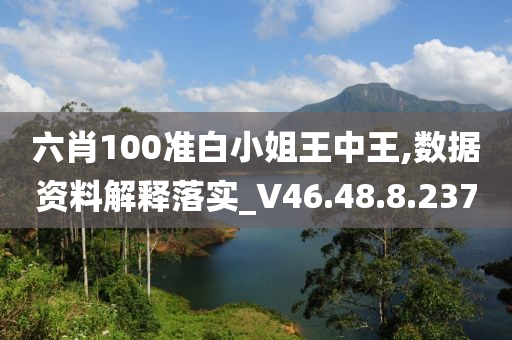 六肖100准白小姐王中王,数据资料解释落实_V46.48.8.237